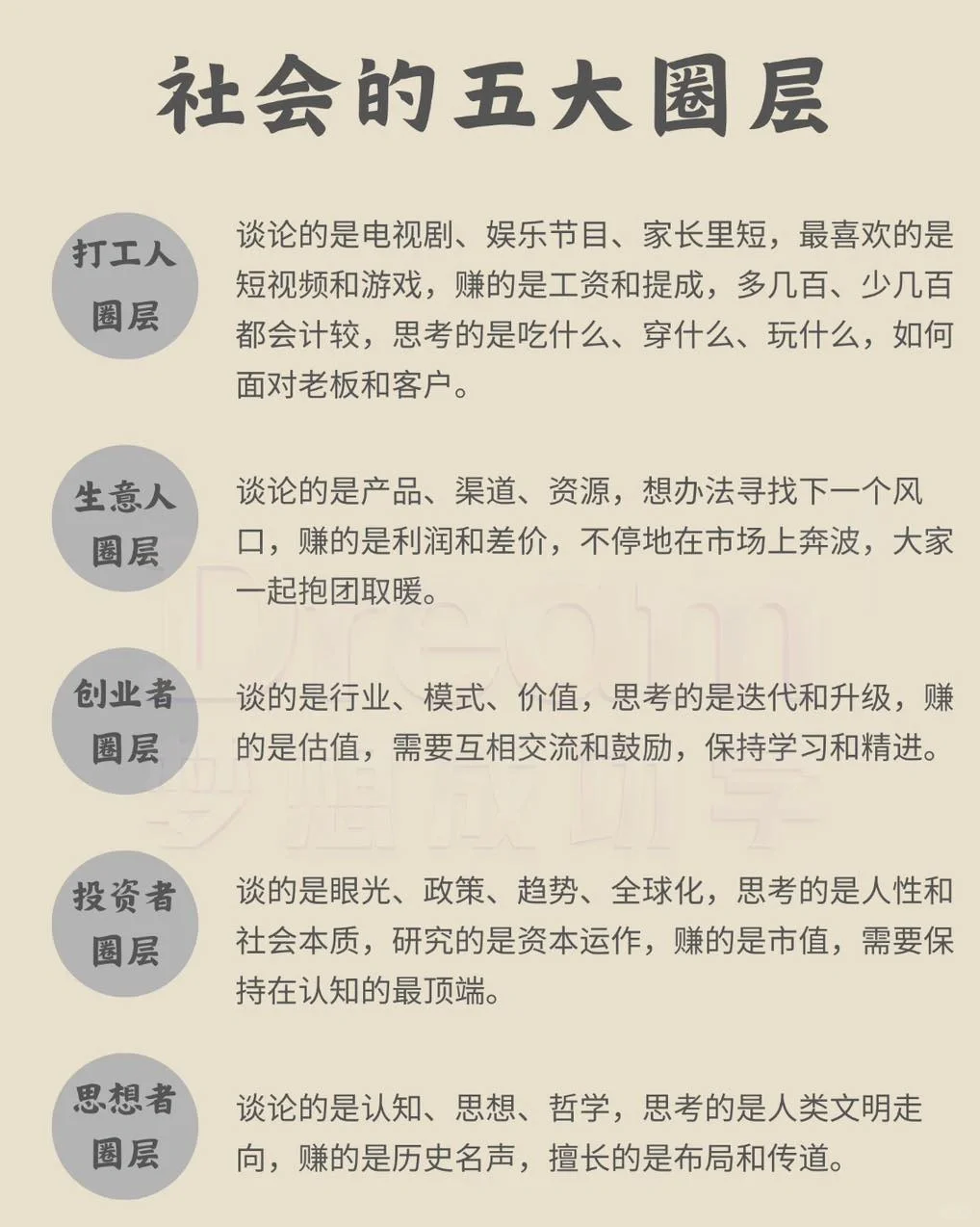 社会的五大圈层

打工人圈层

谈论的是电视剧、娱乐节目、家长里短，最喜欢的是短视频和游戏，赚的是工资和提成，多几百、少几百都会计较，思考的是吃什么、穿什么、玩什么，如何面对老板和客户。

生意人圈层

谈论的是产品、渠道、资源，想办法寻找下一个风口，赚的是利润和差价，不停地在市场上奔波，大家一起抱团取暖。

创业者圈层

谈的是行业、模式、价值，思考的是迭代和升级，赚的是估值，需要互相交流和鼓励，保持学习和精进。

投资者圈层

谈的是眼光、政策、趋势、全球化，思考的是人性和社会本质，研究的是资本运作，赚的是市值，需要保持在认知的最顶端。

思想者圈层

谈论的是认知、思想、哲学，思考的是人类文明走向，赚的是历史名声，擅长的是布局和传道。

Dream

梦想成功学